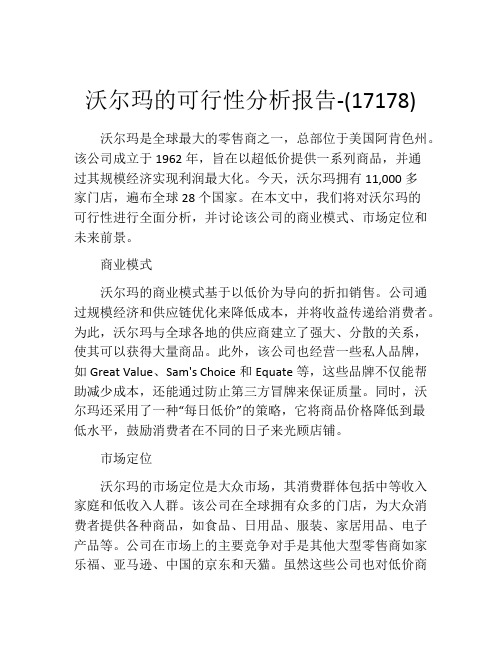 沃尔玛的可行性分析报告-(17178)

沃尔玛是全球最大的零售商之一，总部位于美国阿肯色州。该公司成立于 1962 年，旨在以超低价提供一系列商品，并通过其规模经济实现利润最大化。今天，沃尔玛拥有 11,000 多家门店，遍布全球 28 个国家。在本文中，我们将对沃尔玛的可行性进行全面分析，并讨论该公司的商业模式、市场定位和未来前景。

商业模式

沃尔玛的商业模式基于以低价为导向的折扣销售。公司通过规模经济和供应链优化来降低成本，并将收益传递给消费者。为此，沃尔玛与全球各地的供应商建立了强大、分散的关系，使其可以获得大量商品。此外，该公司也经营一些私人品牌，如 Great Value、Sam's Choice 和 Equate 等，这些品牌不仅能帮助减少成本，还能通过防止第三方冒牌来保证质量。同时，沃尔玛还采用了一种“每日低价”的策略，它将商品价格降低到最低水平，鼓励消费者在不同的日子来光顾店铺。

市场定位

沃尔玛的市场定位是大众市场，其消费群体包括中等收入家庭和低收入人群。该公司在全球拥有众多的门店，为大众消费者提供各种商品，如食品、日用品、服装、家居用品、电子产品等。公司在市场上的主要竞争对手是其他大型零售商如家乐福、亚马逊、中国的京东和天猫。虽然这些公司也对低价商